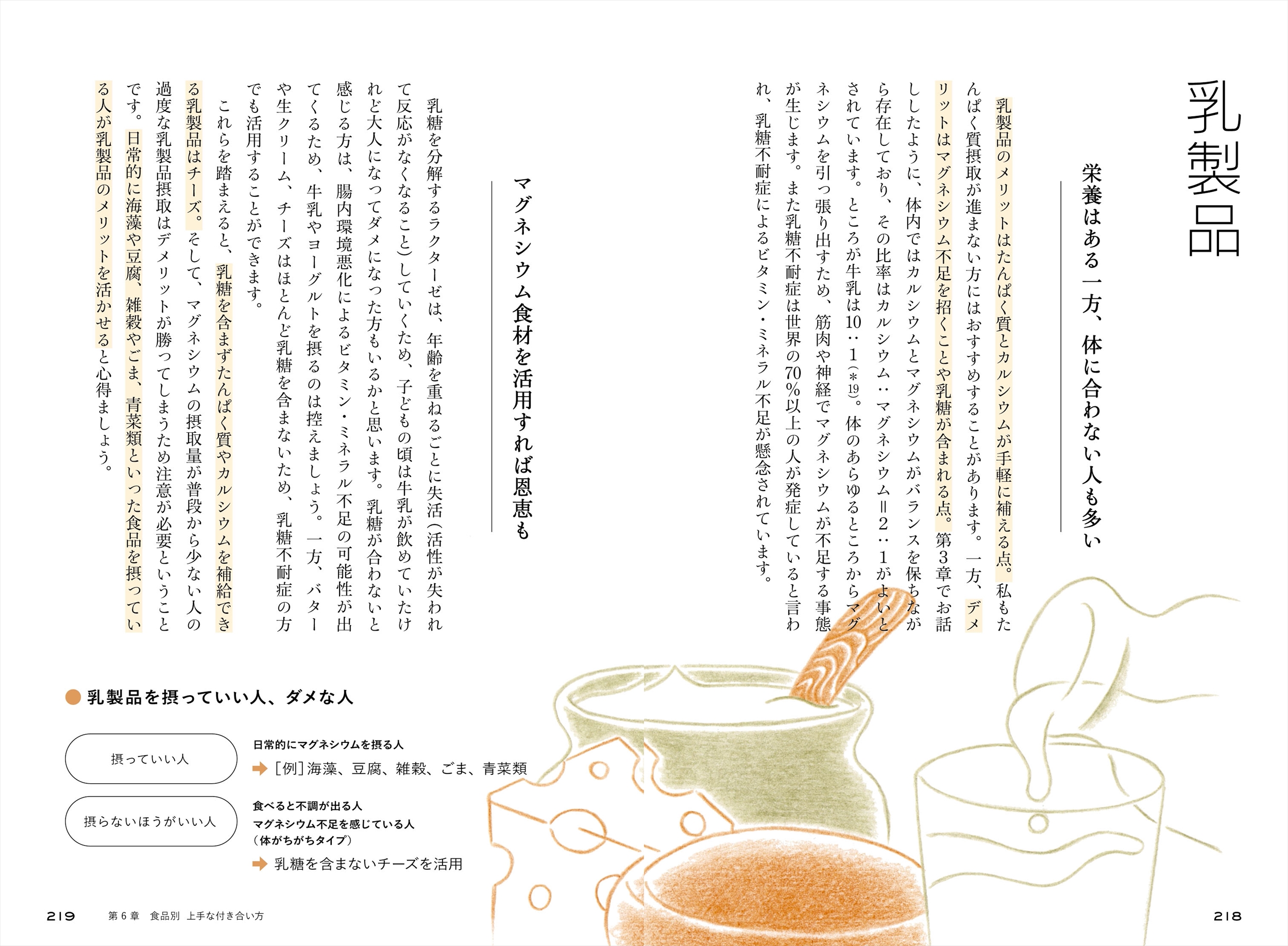 乳製品

栄養はある一方、体に合わない人も多い

乳製品のメリットはたんぱく質とカルシウムが手軽に補える点。私もたんぱく質摂取が進まない方にはおすすめすることがあります。一方、デメリットはマグネシウム不足を招くことや乳糖が含まれる点。第3章でお話ししたように、体内ではカルシウムとマグネシウムがバランスを保ちながら存在しており、その比率はカルシウム：マグネシウム＝2：1がよいとされています。ところが牛乳は10：1（＊19）。体のあらゆるところからマグネシウムを引っ張り出すため、筋肉や神経でマグネシウムが不足する事態が生じます。また乳糖不耐症は世界の70％以上の人が発症していると言われ、乳糖不耐症によるビタミン・ミネラル不足が懸念されています。

マグネシウム食材を活用すれば恩恵も

乳糖を分解するラクターゼは、年齢を重ねるごとに失活（活性が失われて反応がなくなること）していくため、子どもの頃は牛乳が飲めていたけれど大人になってダメになった方もいるかと思います。乳糖が合わないと感じる方は、腸内環境悪化によるビタミン・ミネラル不足の可能性が出てくるため、牛乳やヨーグルトを摂るのは控えましょう。一方、バターや生クリーム、チーズはほとんど乳糖を含まないため、乳糖不耐症の方でも活用することができます。

これらを踏まえると、乳糖を含まずたんぱく質やカルシウムを補給できる乳製品はチーズ。そして、マグネシウムの摂取量が普段から少ない人の過度な乳製品摂取はデメリットが勝ってしまうため注意が必要ということです。日常的に海藻や豆腐、雑穀やごま、青菜類といった食品を摂っている人が乳製品のメリットを活かせると心得ましょう。

乳製品を摂っていい人、ダメな人

摂っていい人
日常的にマグネシウムを摂る人
［例］海藻、豆腐、雑穀、ごま、青菜類

摂らないほうがいい人
食べると不調が出る人
マグネシウム不足を感じている人
（体がちがちタイプ）
乳糖を含まないチーズを活用

219 第6章 食品別 上手な付き合い方

218